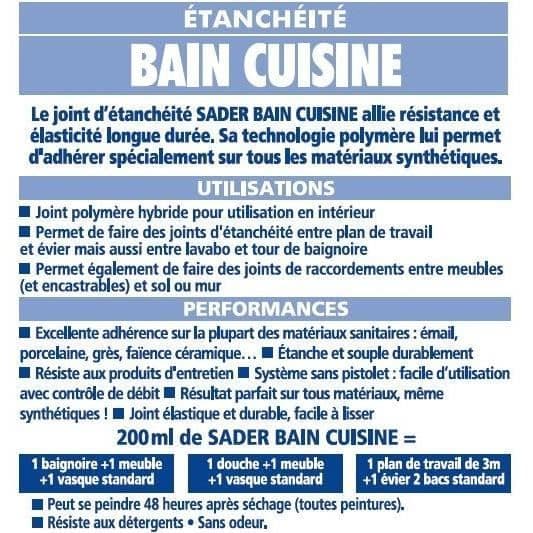 ÉTANCHÉITÉ

BAIN CUISINE

Le joint d'étanchéité SADER BAIN CUISINE allie résistance et élasticité longue durée. Sa technologie polymère lui permet d'adhérer spécialement sur tous les matériaux synthétiques.

UTILISATIONS

■ Joint polymère hybride pour utilisation en intérieur
■ Permet de faire des joints d'étanchéité entre plan de travail et évier mais aussi entre lavabo et tour de baignoire
■ Permet également de faire des joints de raccordements entre meubles (et encastrables) et sol ou mur

PERFORMANCES

■ Excellente adhérence sur la plupart des matériaux sanitaires : émail, porcelaine, grès, faïence céramique… ■ Étanche et souple durablement ■ Résiste aux produits d'entretien ■ Système sans pistolet : facile d'utilisation avec contrôle de débit ■ Résultat parfait sur tous matériaux, même synthétiques ! ■ Joint élastique et durable, facile à lisser

200 ml de SADER BAIN CUISINE =

1 baignoire +1 meuble +1 vasque standard

1 douche +1 meuble +1 vasque standard

1 plan de travail de 3m +1 évier 2 bacs standard

■ Peut se peindre 48 heures après séchage (toutes peintures).
■ Résiste aux détergents • Sans odeur.